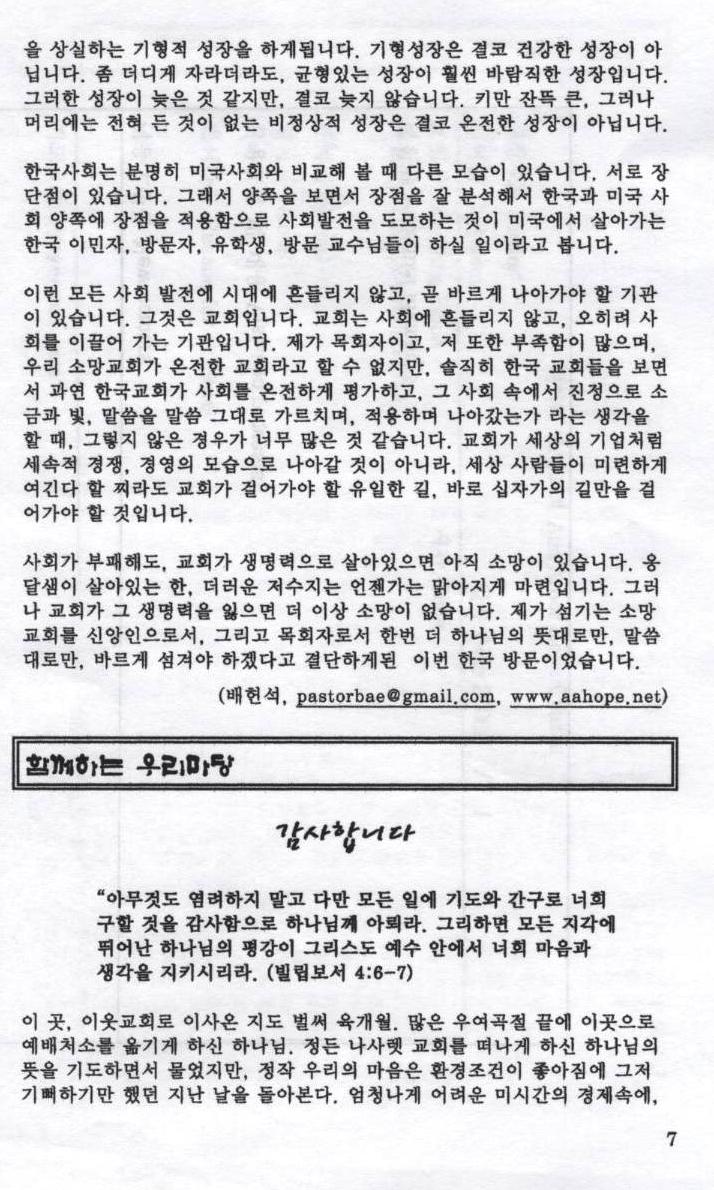 을 상실하는 기형적 성장을 하게됩니다. 기형성장은 결코 건강한 성장이 아닙니다. 좀 더디게 자라더라도, 균형있는 성장이 훨씬 바람직한 성장입니다. 그러한 성장이 늦은 것 같지만, 결코 늦지 않습니다. 키만 잔뜩 큰, 그러나 머리에는 전혀 든 것이 없는 비정상적 성장은 결코 온전한 성장이 아닙니다.

한국사회는 분명히 미국사회와 비교해 볼 때 다른 모습이 있습니다. 서로 장단점이 있습니다. 그래서 양쪽을 보면서 장점을 잘 분석해서 한국과 미국 사회 양쪽에 장점을 적용함으로 사회발전을 도모하는 것이 미국에서 살아가는 한국 이민자, 방문자, 유학생, 방문 교수님들이 하실 일이라고 봅니다.

이런 모든 사회 발전에 시대에 흔들리지 않고, 곧 바르게 나아가야 할 기관이 있습니다. 그것은 교회입니다. 교회는 사회에 흔들리지 않고, 오히려 사회를 이끌어 가는 기관입니다. 제가 목회자이고, 저 또한 부족함이 많으며, 우리 소망교회가 온전한 교회라고 할 수 없지만, 솔직히 한국 교회들을 보면서 과연 한국교회가 사회를 온전하게 평가하고, 그 사회 속에서 진정으로 소금과 빛, 말씀을 말씀 그대로 가르치며, 적용하며 나아갔는가 라는 생각을 할 때, 그렇지 않은 경우가 너무 많은 것 같습니다. 교회가 세상의 기업처럼 세속적 경쟁, 경영의 모습으로 나아갈 것이 아니라, 세상 사람들이 미련하게 여긴다 할 찌라도 교회가 걸어가야 할 유일한 길, 바로 십자가의 길만을 걸어가야 할 것입니다.

사회가 부패해도, 교회가 생명력으로 살아있으면 아직 소망이 있습니다. 옹달샘이 살아있는 한, 더러운 저수지는 언젠가는 맑아지게 마련입니다. 그러나 교회가 그 생명력을 잃으면 더 이상 소망이 없습니다. 제가 섬기는 소망교회를 신앙인으로서, 그리고 목회자로서 한번 더 하나님의 뜻대로만, 말씀대로만, 바르게 섬겨야 하겠다고 결단하게된 이번 한국 방문이었습니다.

(배헌석, pastorbae@gmail.com, www.aahope.net)

함께하는 우리마당

감사합니다

"아무것도 염려하지 말고 다만 모든 일에 기도와 간구로 너희 구할 것을 감사함으로 하나님께 아뢰라. 그리하면 모든 지각에 뛰어난 하나님의 평강이 그리스도 예수 안에서 너희 마음과 생각을 지키시리라. (빌립보서 4:6-7)

이 곳, 이웃교회로 이사온 지도 벌써 육개월. 많은 우여곡절 끝에 이곳으로 예배처소를 옮기게 하신 하나님. 정든 나사렛 교회를 떠나게 하신 하나님의 뜻을 기도하면서 물었지만, 정작 우리의 마음은 환경조건이 좋아짐에 그저 기뻐하기만 했던 지난 날을 돌아본다. 엄청나게 어려운 미시간의 경제속에,

7